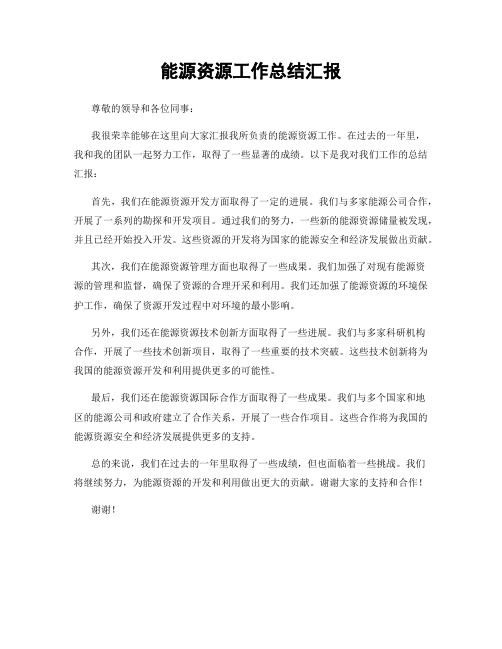 能源资源工作总结汇报

尊敬的领导和各位同事：

我很荣幸能够在这里向大家汇报我所负责的能源资源工作。在过去的一年里，我和我的团队一起努力工作，取得了一些显著的成绩。以下是我对我们工作的总结汇报：

首先，我们在能源资源开发方面取得了一定的进展。我们与多家能源公司合作，开展了一系列的勘探和开发项目。通过我们的努力，一些新的能源资源储量被发现，并且已经开始投入开发。这些资源的开发将为国家的能源安全和经济发展做出贡献。

其次，我们在能源资源管理方面也取得了一些成果。我们加强了对现有能源资源的管理和监督，确保了资源的合理开采和利用。我们还加强了能源资源的环境保护工作，确保了资源开发过程中对环境的最小影响。

另外，我们还在能源资源技术创新方面取得了一些进展。我们与多家科研机构合作，开展了一些技术创新项目，取得了一些重要的技术突破。这些技术创新将为我国的能源资源开发和利用提供更多的可能性。

最后，我们还在能源资源国际合作方面取得了一些成果。我们与多个国家和地区的能源公司和政府建立了合作关系，开展了一些合作项目。这些合作将为我国的能源资源安全和经济发展提供更多的支持。

总的来说，我们在过去的一年里取得了一些成绩，但也面临着一些挑战。我们将继续努力，为能源资源的开发和利用做出更大的贡献。谢谢大家的支持和合作！

谢谢！